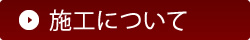 施工について